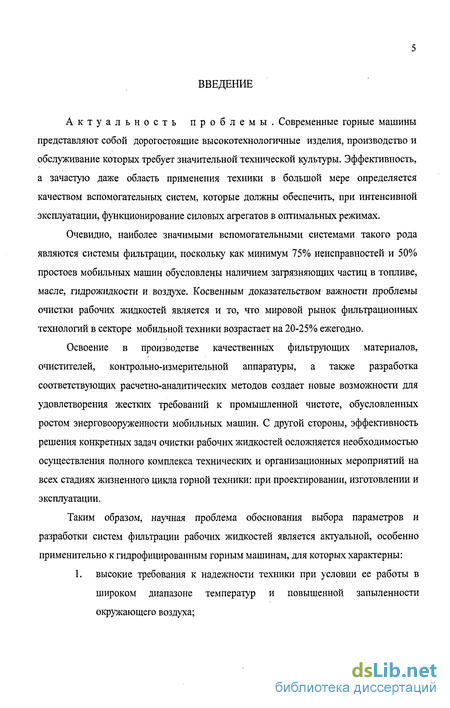 5

ВВЕДЕНИЕ

Актуальность проблемы. Современные горные машины представляют собой дорогостоящие высокотехнологичные изделия, производство и обслуживание которых требует значительной технической культуры. Эффективность, а зачастую даже область применения техники в большой мере определяется качеством вспомогательных систем, которые должны обеспечить, при интенсивной эксплуатации, функционирование силовых агрегатов в оптимальных режимах.

Очевидно, наиболее значимыми вспомогательными системами такого рода являются системы фильтрации, поскольку как минимум 75% неисправностей и 50% простоев мобильных машин обусловлены наличием загрязняющих частиц в топливе, масле, гидрожидкости и воздухе. Косвенным доказательством важности проблемы очистки рабочих жидкостей является и то, что мировой рынок фильтрационных технологий в секторе мобильной техники возрастает на 20-25% ежегодно.

Освоение в производстве качественных фильтрующих материалов, очистителей, контрольно-измерительной аппаратуры, а также разработка соответствующих расчетно-аналитических методов создает новые возможности для удовлетворения жестких требований к промышленной чистоте, обусловленных ростом энерговооруженности мобильных машин. С другой стороны, эффективность решения конкретных задач очистки рабочих жидкостей осложняется необходимостью осуществления полного комплекса технических и организационных мероприятий на всех стадиях жизненного цикла горной техники: при проектировании, изготовлении и эксплуатации.

Таким образом, научная проблема обоснования выбора параметров и разработки систем фильтрации рабочих жидкостей является актуальной, особенно применительно к гидрофицированным горным машинам, для которых характерны:

1. высокие требования к надежности техники при условии ее работы в широком диапазоне температур и повышенной запыленности окружающего воздуха;

dsLib.net
библиотека диссертаций